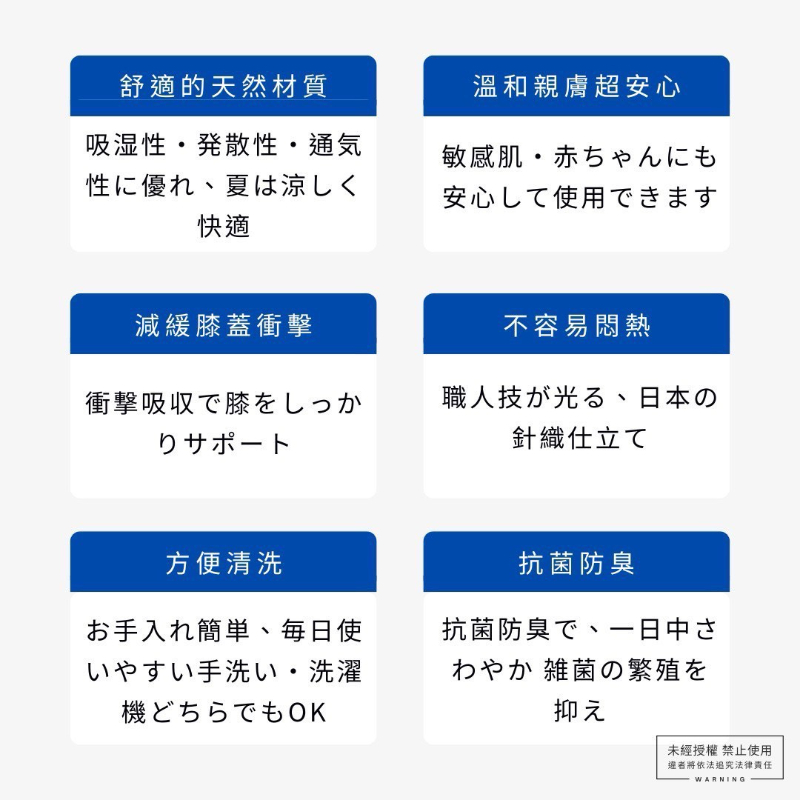 舒適的天然材質

吸湿性・発散性・通気性に優れ、夏は涼しく快適

溫和親膚超安心

敏感肌・赤ちゃんにも安心して使用できます

減緩膝蓋衝擊

衝撃吸収で膝をしっかりサポート

不容易悶熱

職人技が光る、日本の針織仕立て

方便清洗

お手入れ簡単、毎日使いやすい手洗い・洗濯機どちらでもOK

抗菌防臭

抗菌防臭で、一日中さわやか 雑菌の繁殖を抑え

未經授權 禁止使用
違者將依法追究法律責任
WARNING